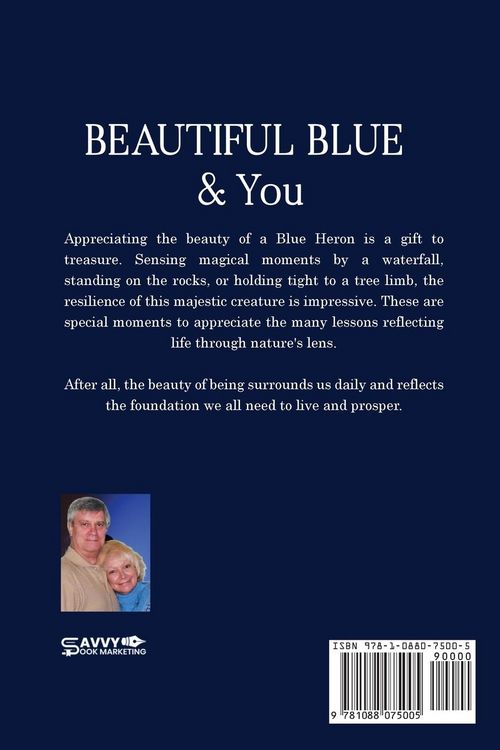 BEAUTIFUL BLUE
& You

Appreciating the beauty of a Blue Heron is a gift to treasure. Sensing magical moments by a waterfall, standing on the rocks, or holding tight to a tree limb, the resilience of this majestic creature is impressive. These are special moments to appreciate the many lessons reflecting life through nature's lens.

After all, the beauty of being surrounds us daily and reflects the foundation we all need to live and prosper.

SAVVY BOOK MARKETING

ISBN 978-1-0880-7500-5
90000
9 781088 075005